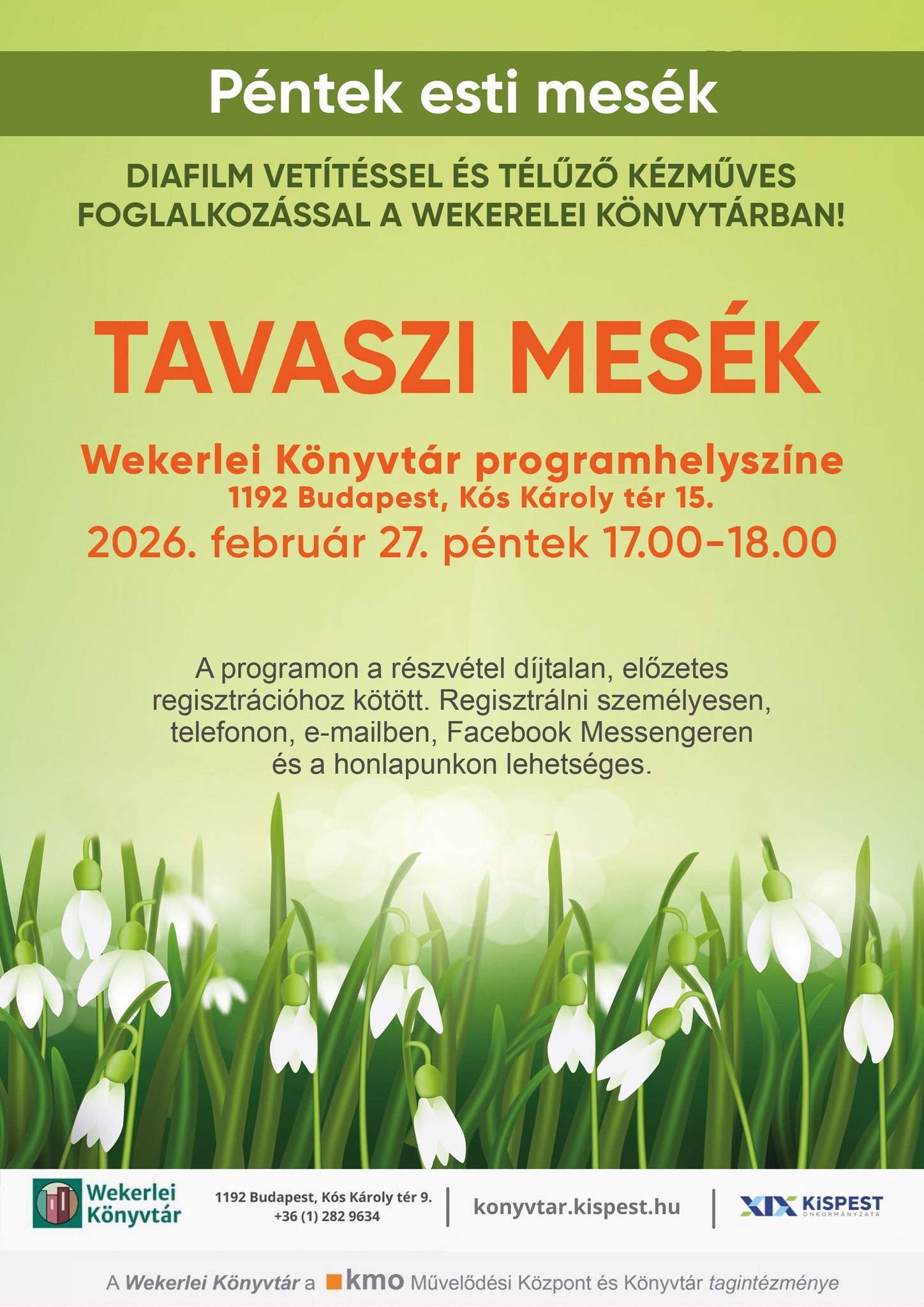 Péntek esti mesék

DIAFILM VETÍTÉSSEL ÉS TÉLŰZŐ KÉZMŰVES FOGLALKOZÁSSAL A WEKERELEI KÖNVYTÁRBAN!

TAVASZI MESÉK

Wekerlei Könyvtár programhelyszíne
1192 Budapest, Kós Károly tér 15.
2026. február 27. péntek 17.00-18.00

A programon a részvétel díjtalan, előzetes regisztrációhoz kötött. Regisztrálni személyesen, telefonon, e-mailben, Facebook Messengeren és a honlapunkon lehetséges.

Wekerlei Könyvtár

1192 Budapest, Kós Károly tér 9.
+36 (1) 282 9634

konyvtar.kispest.hu

XIX KISPEST ÖNKORMÁNYZATA

A Wekerlei Könyvtár a kmo Művelődési Központ és Könyvtár tagintézménye